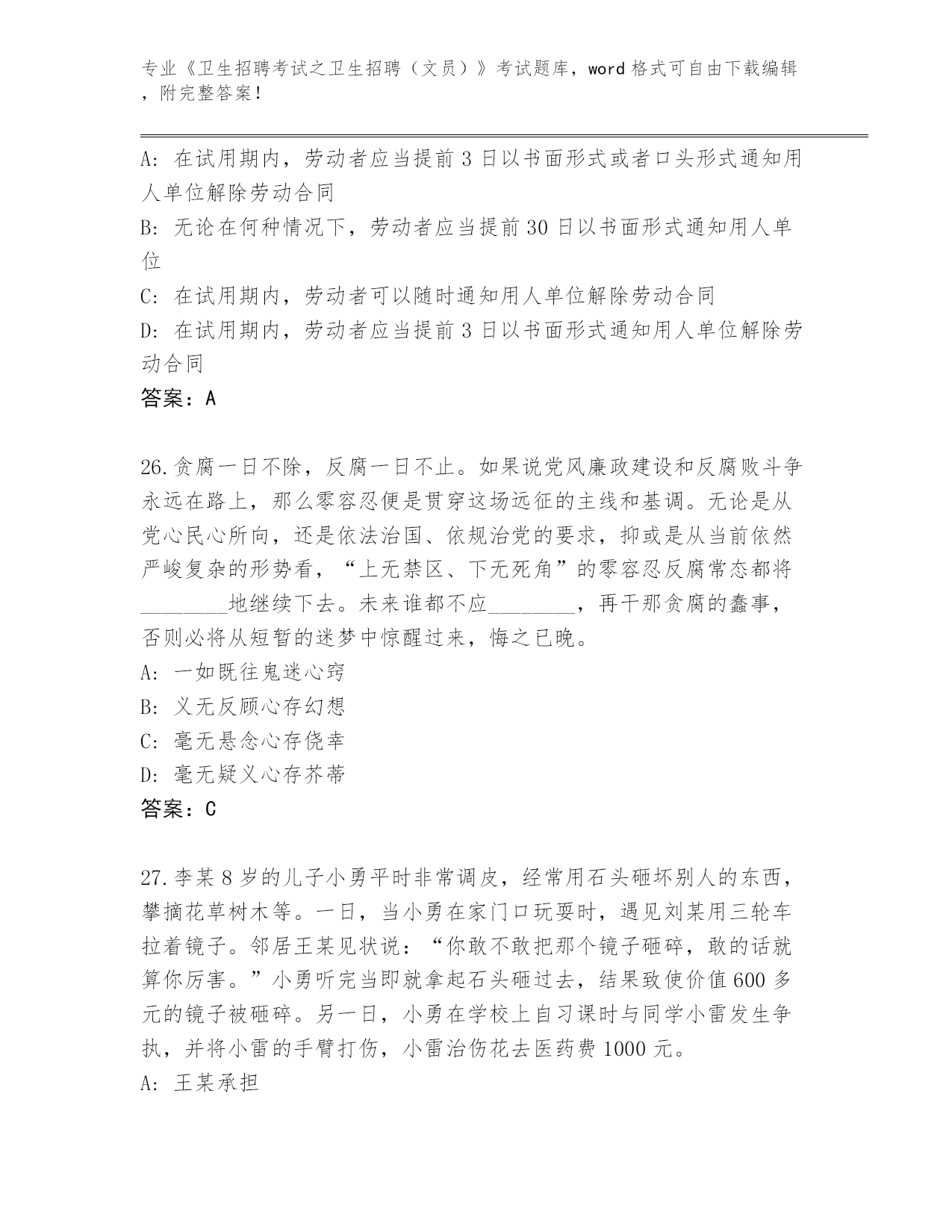 专业《卫生招聘考试之卫生招聘（文员）》考试题库，word 格式可自由下载编辑，附完整答案！

A: 在试用期内，劳动者应当提前 3 日以书面形式或者口头形式通知用人单位解除劳动合同

B: 无论在何种情况下，劳动者应当提前 30 日以书面形式通知用人单位

C: 在试用期内，劳动者可以随时通知用人单位解除劳动合同

D: 在试用期内，劳动者应当提前 3 日以书面形式通知用人单位解除劳动合同

答案：A

26.贪腐一日不除，反腐一日不止。如果说党风廉政建设和反腐败斗争永远在路上，那么零容忍便是贯穿这场远征的主线和基调。无论是从党心民心所向，还是依法治国、依规治党的要求，抑或是从当前依然严峻复杂的形势看，“上无禁区、下无死角”的零容忍反腐常态都将________地继续下去。未来谁都不应________，再干那贪腐的蠢事，否则必将从短暂的迷梦中惊醒过来，悔之已晚。

A: 一如既往鬼迷心窍

B: 义无反顾心存幻想

C: 毫无悬念心存侥幸

D: 毫无疑义心存芥蒂

答案：C

27.李某 8 岁的儿子小勇平时非常调皮，经常用石头砸坏别人的东西，攀摘花草树木等。一日，当小勇在家门口玩耍时，遇见刘某用三轮车拉着镜子。邻居王某见状说：“你敢不敢把那个镜子砸碎，敢的话就算你厉害。”小勇听完当即就拿起石头砸过去，结果致使价值 600 多元的镜子被砸碎。另一日，小勇在学校上自习课时与同学小雷发生争执，并将小雷的手臂打伤，小雷治伤花去医药费 1000 元。

A: 王某承担